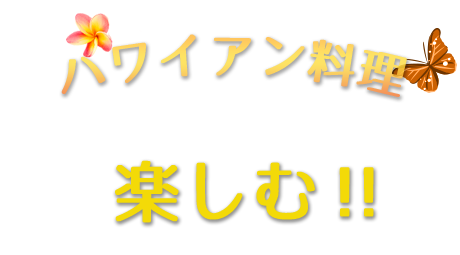 ハワイアン料理

楽しむ!!